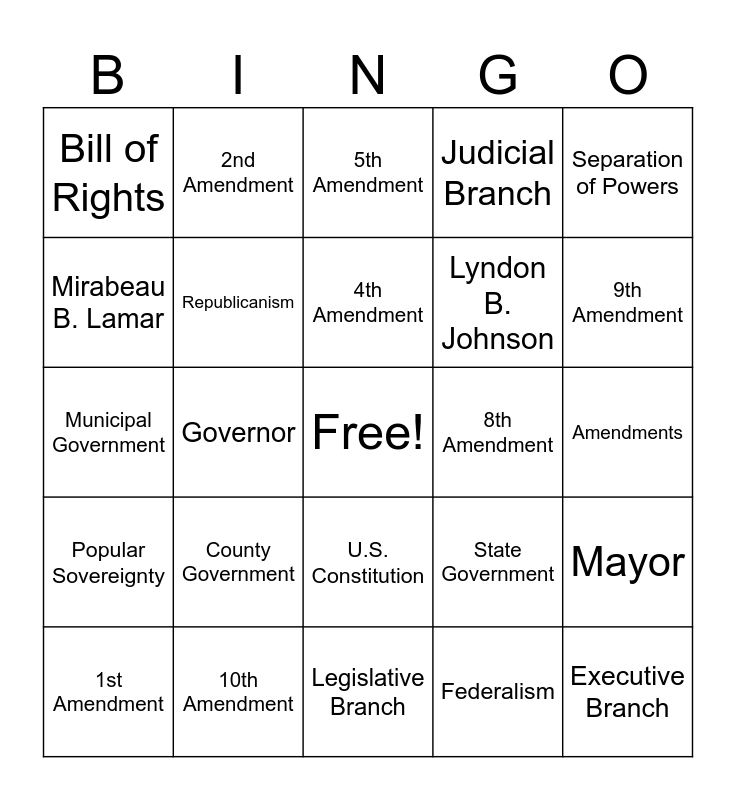 | B | I | N | G | O |
|---|---|---|---|---|
| Bill of Rights | 2nd Amendment | 5th Amendment | Judicial Branch | Separation of Powers |
| Mirabeau B. Lamar | Republicanism | 4th Amendment | Lyndon B. Johnson | 9th Amendment |
| Municipal Government | Governor | Free! | 8th Amendment | Amendments |
| Popular Sovereignty | County Government | U.S. Constitution | State Government | Mayor |
| 1st Amendment | 10th Amendment | Legislative Branch | Federalism | Executive Branch |